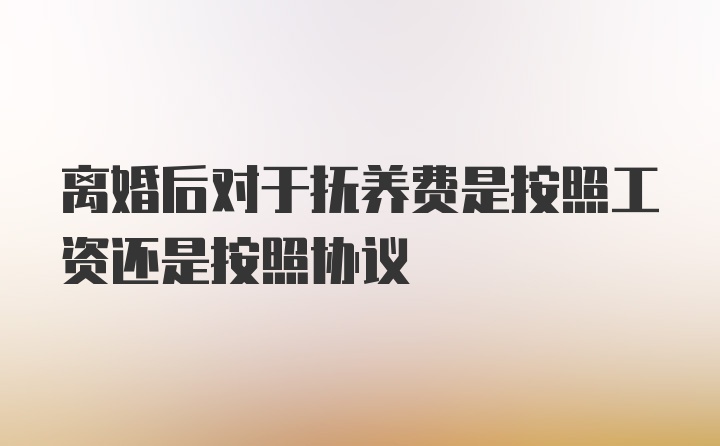 离婚后对于抚养费是按照工资还是按照协议